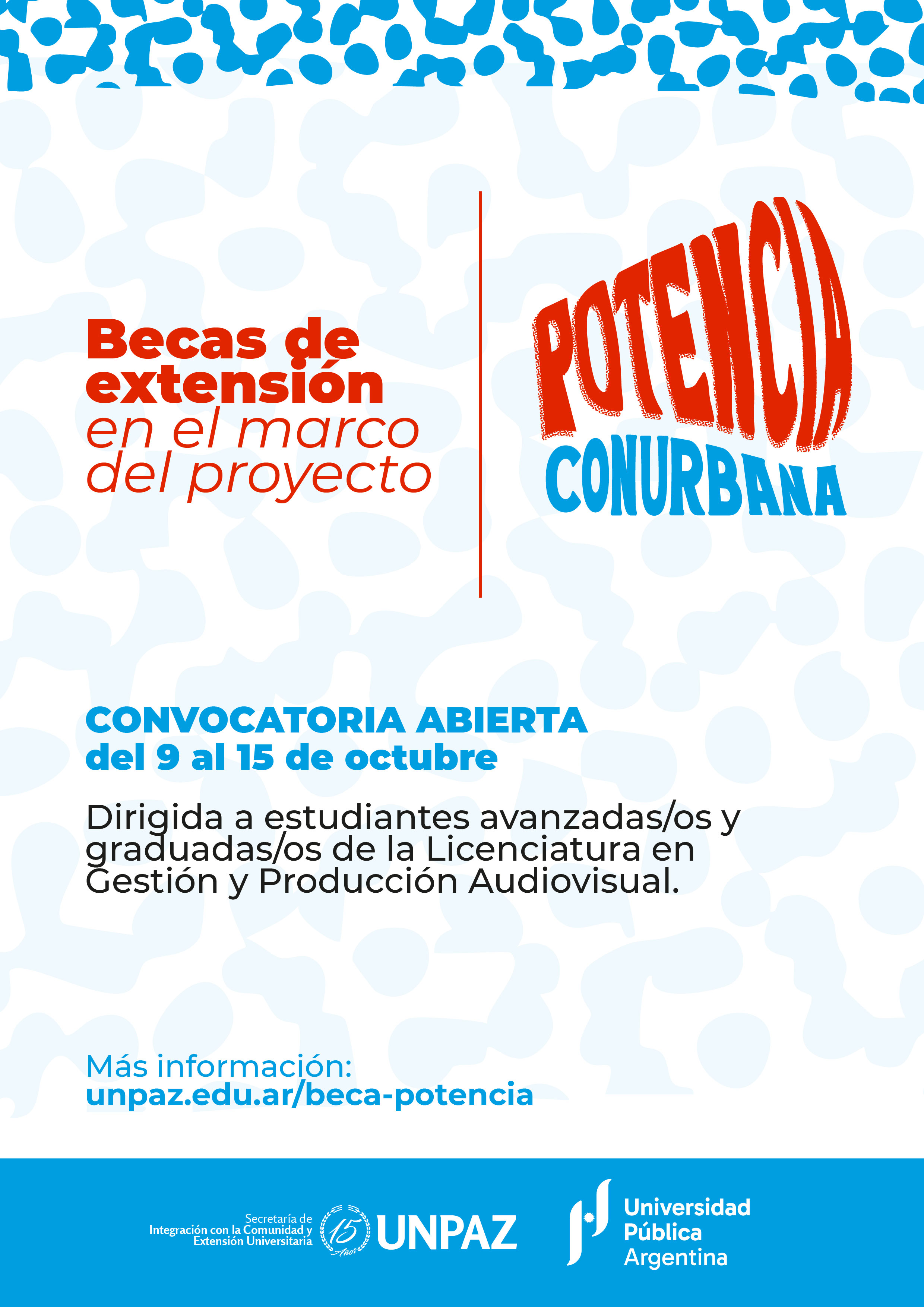 Becas de extensión en el marco del proyecto

POTENCIA
CONURBANA

CONVOCATORIA ABIERTA
del 9 al 15 de octubre

Dirigida a estudiantes avanzadas/os y graduadas/os de la Licenciatura en Gestión y Producción Audiovisual.

Más información:
unpaz.edu.ar/beca-potencia

Secretaría de
Integración con la Comunidad y
Extensión Universitaria

15 Años

UNPAZ

Universidad
Pública
Argentina